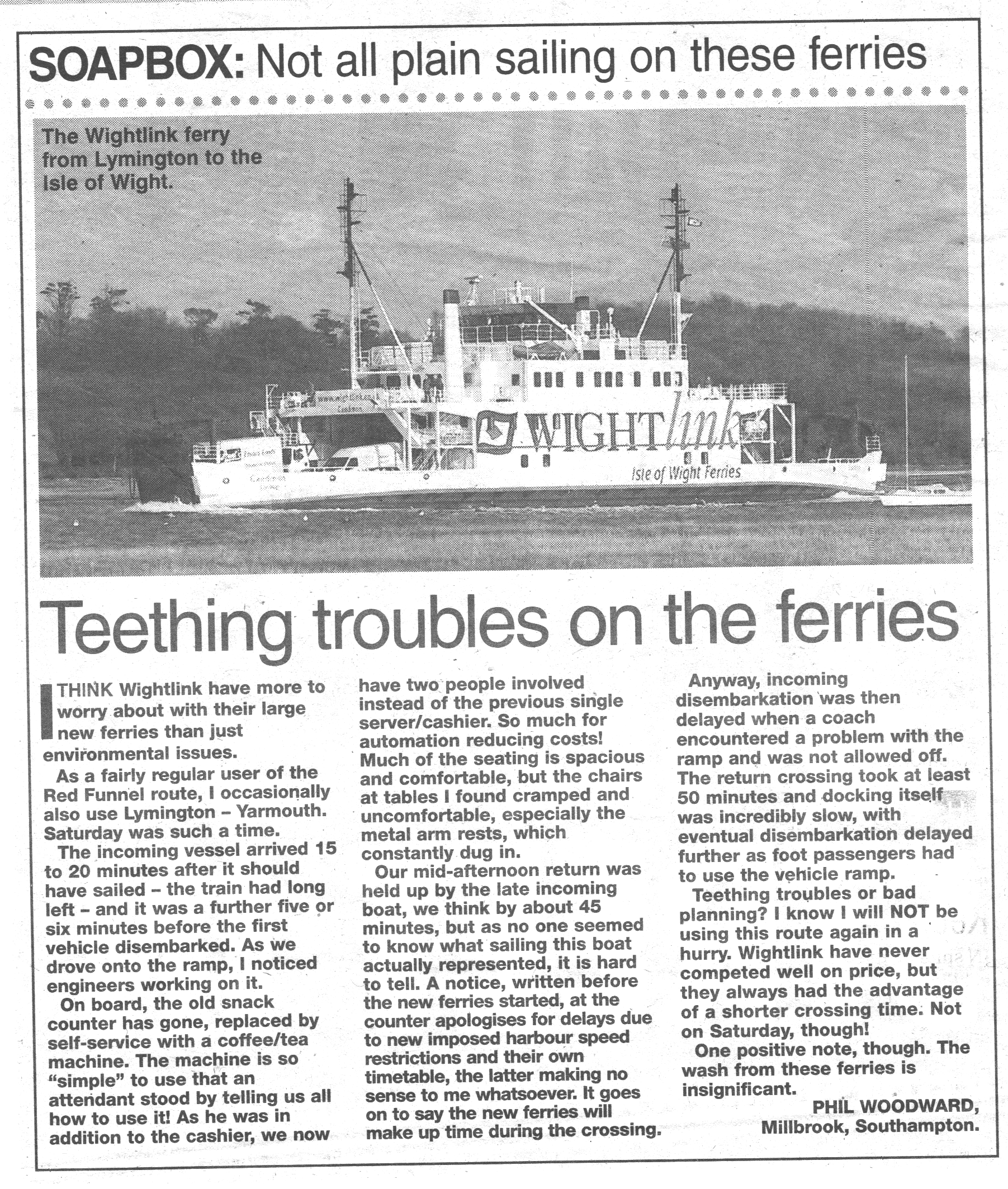 SOAPBOX: Not all plain sailing on these ferries

The Wightlink ferry from Lymington to the Isle of Wight.

WIGHTlink
Isle of Wight Ferries

Teething troubles on the ferries

I THINK Wightlink have more to worry about with their large new ferries than just environmental issues.

As a fairly regular user of the Red Funnel route, I occasionally also use Lymington – Yarmouth. Saturday was such a time.

The incoming vessel arrived 15 to 20 minutes after it should have sailed – the train had long left – and it was a further five or six minutes before the first vehicle disembarked. As we drove onto the ramp, I noticed engineers working on it.

On board, the old snack counter has gone, replaced by self-service with a coffee/tea machine. The machine is so "simple" to use that an attendant stood by telling us all how to use it! As he was in addition to the cashier, we now have two people involved instead of the previous single server/cashier. So much for automation reducing costs! Much of the seating is spacious and comfortable, but the chairs at tables I found cramped and uncomfortable, especially the metal arm rests, which constantly dug in.

Our mid-afternoon return was held up by the late incoming boat, we think by about 45 minutes, but as no one seemed to know what sailing this boat actually represented, it is hard to tell. A notice, written before the new ferries started, at the counter apologises for delays due to new imposed harbour speed restrictions and their own timetable, the latter making no sense to me whatsoever. It goes on to say the new ferries will make up time during the crossing.

Anyway, incoming disembarkation was then delayed when a coach encountered a problem with the ramp and was not allowed off. The return crossing took at least 50 minutes and docking itself was incredibly slow, with eventual disembarkation delayed further as foot passengers had to use the vehicle ramp.

Teething troubles or bad planning? I know I will NOT be using this route again in a hurry. Wightlink have never competed well on price, but they always had the advantage of a shorter crossing time. Not on Saturday, though!

One positive note, though. The wash from these ferries is insignificant.

PHIL WOODWARD,
Millbrook, Southampton.